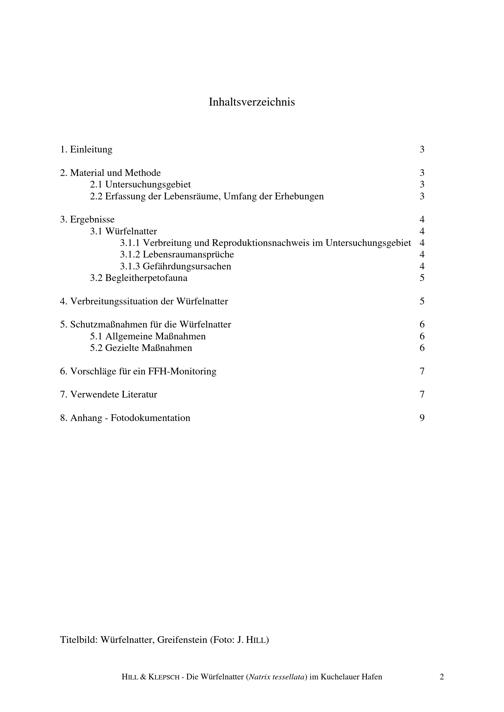 Inhaltsverzeichnis

1. Einleitung 3

2. Material und Methode 3
2.1 Untersuchungsgebiet 3
2.2 Erfassung der Lebensräume, Umfang der Erhebungen 3

3. Ergebnisse 4
3.1 Würfelnatter 4
3.1.1 Verbreitung und Reproduktionsnachweis im Untersuchungsgebiet 4
3.1.2 Lebensraumansprüche 4
3.1.3 Gefährdungsursachen 4
3.2 Begleitherpetofauna 5

4. Verbreitungssituation der Würfelnatter 5

5. Schutzmaßnahmen für die Würfelnatter 6
5.1 Allgemeine Maßnahmen 6
5.2 Gezielte Maßnahmen 6

6. Vorschläge für ein FFH-Monitoring 7

7. Verwendete Literatur 7

8. Anhang - Fotodokumentation 9

Titelbild: Würfelnatter, Greifenstein (Foto: J. HILL)

HILL & KLEPSCH - Die Würfelnatter (Natrix tessellata) im Kuchelauer Hafen 2